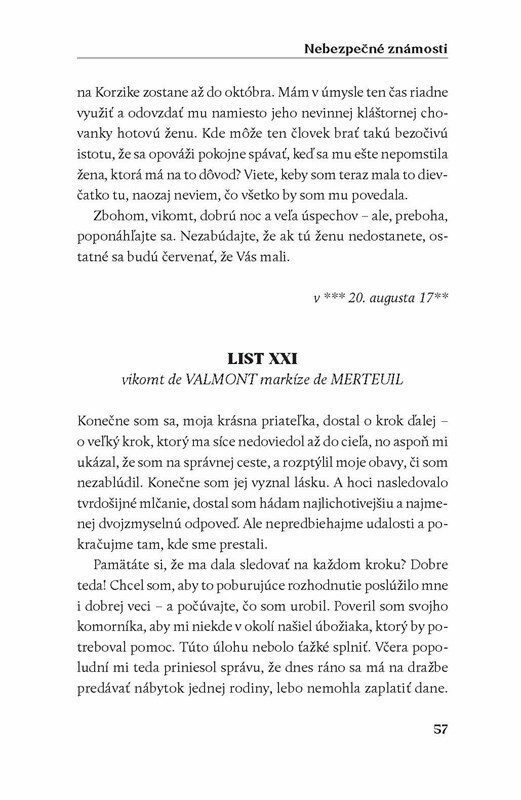 Nebezpečné známosti

na Korzike zostane až do októbra. Mám v úmysle ten čas riadne využiť a odovzdať mu namiesto jeho nevinnej kláštornej chovanky hotovú ženu. Kde môže ten človek brať takú bezočivú istotu, že sa opováži pokojne spávať, keď sa mu ešte nepomstila žena, ktorá má na to dôvod? Viete, keby som teraz mala to dievčatko tu, naozaj neviem, čo všetko by som mu povedala.

Zbohom, vikomt, dobrú noc a veľa úspechov – ale, preboha, poponáhľajte sa. Nezabúdajte, že ak tú ženu nedostanete, ostatné sa budú červenať, že Vás mali.

v *** 20. augusta 17**

LIST XXI
vikomt de VALMONT markíze de MERTEUIL

Konečne som sa, moja krásna priateľka, dostal o krok ďalej – o veľký krok, ktorý ma síce nedoviedol až do cieľa, no aspoň mi ukázal, že som na správnej ceste, a rozptýlil moje obavy, či som nezablúdil. Konečne som jej vyznal lásku. A hoci nasledovalo tvrdošijné mlčanie, dostal som hádam najlichotivejšiu a najmenej dvojzmyselnú odpoveď. Ale nepredbiehajme udalosti a pokračujme tam, kde sme prestali.

Pamätáte si, že ma dala sledovať na každom kroku? Dobre teda! Chcel som, aby to poburujúce rozhodnutie poslúžilo mne i dobrej veci – a počúvajte, čo som urobil. Poveril som svojho komorníka, aby mi niekde v okolí našiel úbožiaka, ktorý by potreboval pomoc. Túto úlohu nebolo ťažké splniť. Včera popoludní mi teda priniesol správu, že dnes ráno sa má na dražbe predávať nábytok jednej rodiny, lebo nemohla zaplatiť dane.

57